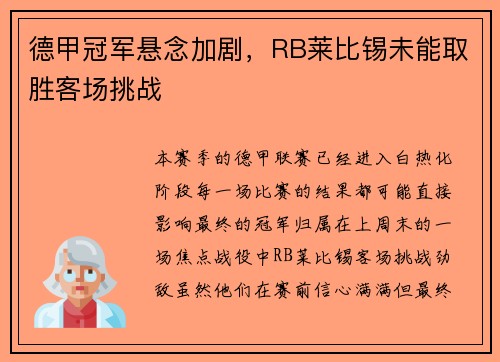 德甲冠军悬念加剧，RB莱比锡未能取胜客场挑战

本赛季的德甲联赛已经进入白热化阶段每一场比赛的结果都可能直接影响最终的冠军归属在上周末的一场焦点战役中RB莱比锡客场挑战劲敌虽然他们在赛前信心满满但最终